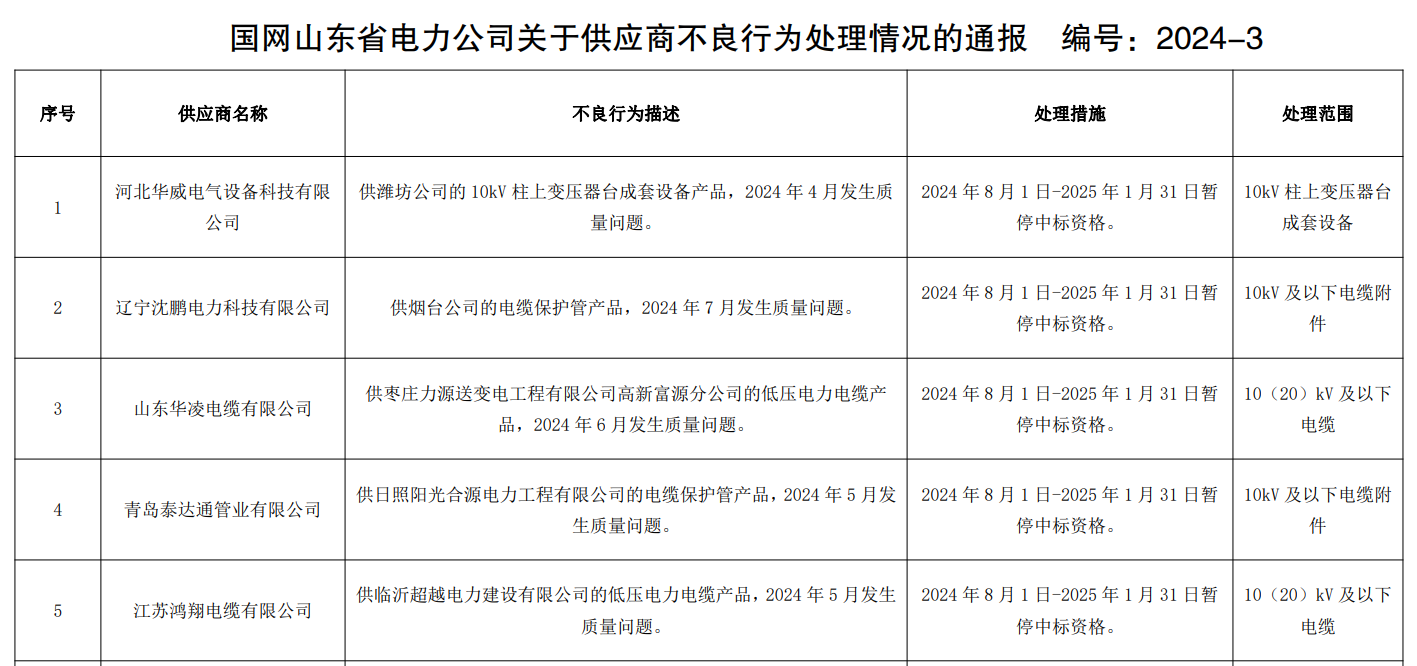 国网山东省电力公司关于供应商不良行为处理情况的通报　编号：2024-3

| 序号 | 供应商名称 | 不良行为描述 | 处理措施 | 处理范围 |
|---|---|---|---|---|
| 1 | 河北华威电气设备科技有限公司 | 供潍坊公司的 10kV 柱上变压器台成套设备产品，2024 年 4 月发生质量问题。 | 2024 年 8 月 1 日-2025 年 1 月 31 日暂停中标资格。 | 10kV 柱上变压器台成套设备 |
| 2 | 辽宁沈鹏电力科技有限公司 | 供烟台公司的电缆保护管产品，2024 年 7 月发生质量问题。 | 2024 年 8 月 1 日-2025 年 1 月 31 日暂停中标资格。 | 10kV 及以下电缆附件 |
| 3 | 山东华凌电缆有限公司 | 供枣庄力源送变电工程有限公司高新富源分公司的低压电力电缆产品，2024 年 6 月发生质量问题。 | 2024 年 8 月 1 日-2025 年 1 月 31 日暂停中标资格。 | 10（20）kV 及以下电缆 |
| 4 | 青岛泰达通管业有限公司 | 供日照阳光合源电力工程有限公司的电缆保护管产品，2024 年 5 月发生质量问题。 | 2024 年 8 月 1 日-2025 年 1 月 31 日暂停中标资格。 | 10kV 及以下电缆附件 |
| 5 | 江苏鸿翔电缆有限公司 | 供临沂超越电力建设有限公司的低压电力电缆产品，2024 年 5 月发生质量问题。 | 2024 年 8 月 1 日-2025 年 1 月 31 日暂停中标资格。 | 10（20）kV 及以下电缆 |